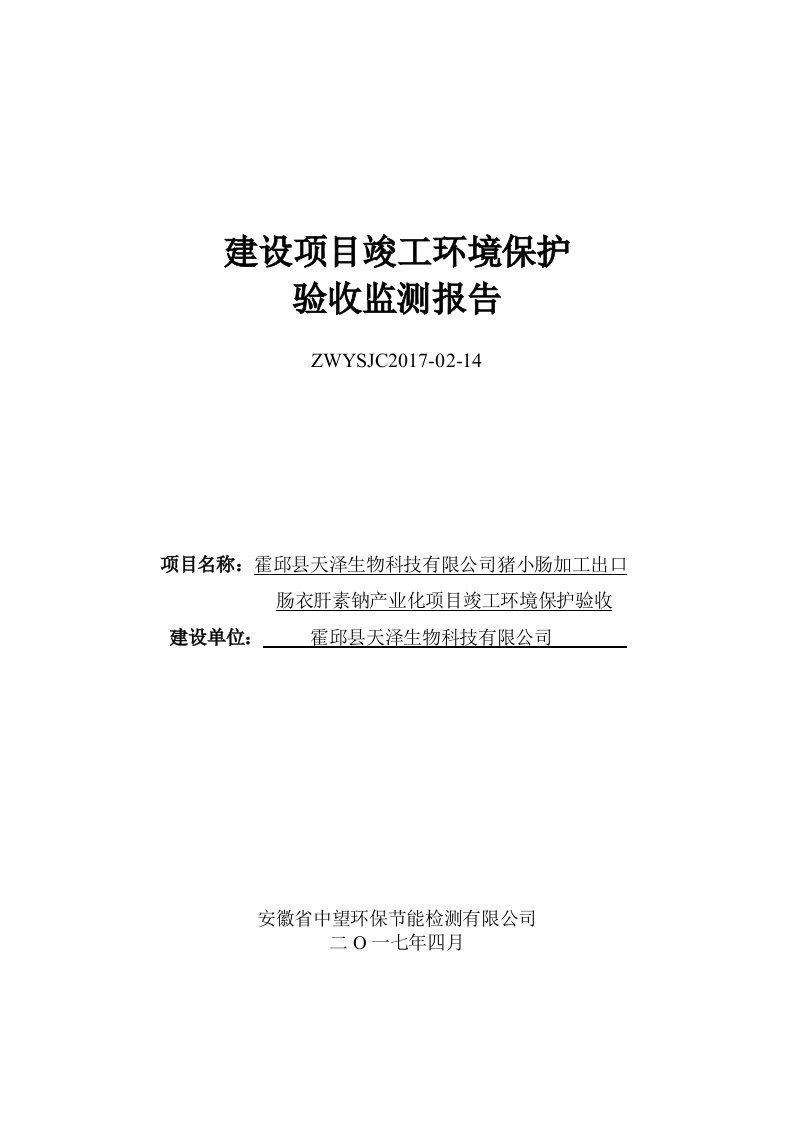 建设项目竣工环境保护
验收监测报告

ZWYSJC2017-02-14

项目名称：霍邱县天泽生物科技有限公司猪小肠加工出口肠衣肝素钠产业化项目竣工环境保护验收
建设单位：霍邱县天泽生物科技有限公司

安徽省中望环保节能检测有限公司
二 O 一七年四月